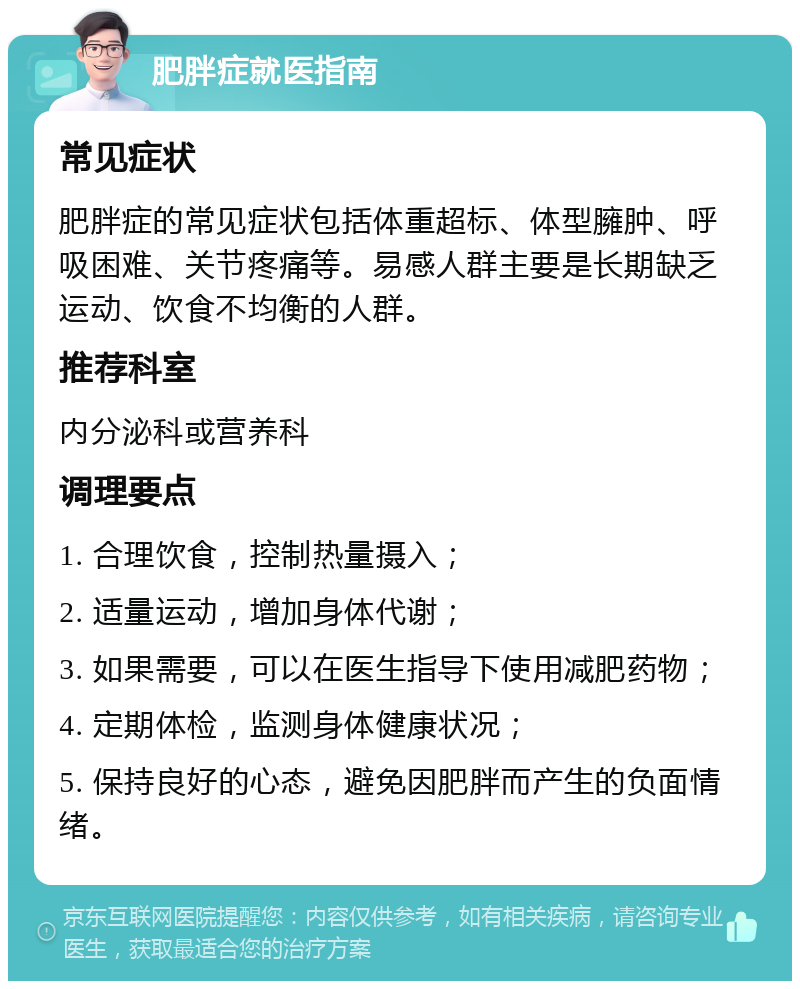 肥胖症就医指南

常见症状

肥胖症的常见症状包括体重超标、体型臃肿、呼吸困难、关节疼痛等。易感人群主要是长期缺乏运动、饮食不均衡的人群。

推荐科室

内分泌科或营养科

调理要点

1. 合理饮食，控制热量摄入；

2. 适量运动，增加身体代谢；

3. 如果需要，可以在医生指导下使用减肥药物；

4. 定期体检，监测身体健康状况；

5. 保持良好的心态，避免因肥胖而产生的负面情绪。

京东互联网医院提醒您：内容仅供参考，如有相关疾病，请咨询专业医生，获取最适合您的治疗方案